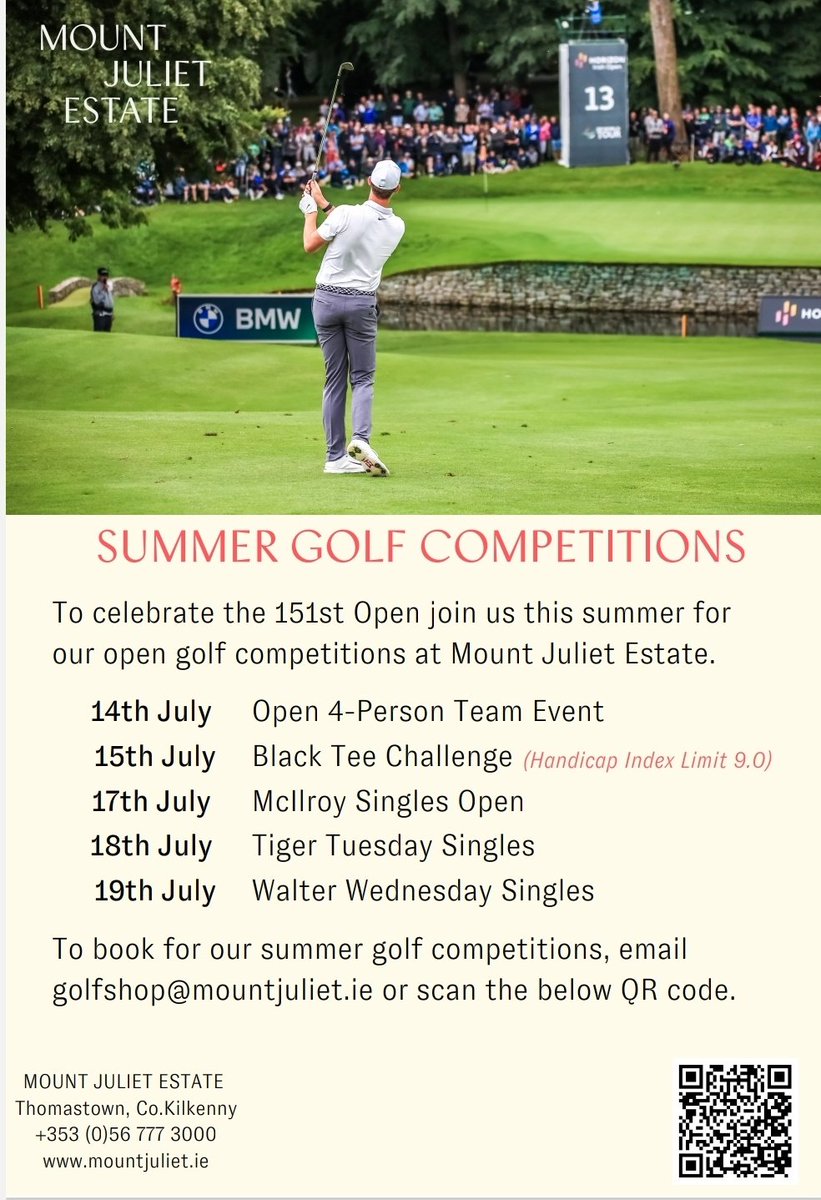 MOUNT
JULIET
ESTATE

13

BMW

SUMMER GOLF COMPETITIONS

To celebrate the 151st Open join us this summer for our open golf competitions at Mount Juliet Estate.

14th July Open 4-Person Team Event
15th July Black Tee Challenge (Handicap Index Limit 9.0)
17th July McIlroy Singles Open
18th July Tiger Tuesday Singles
19th July Walter Wednesday Singles

To book for our summer golf competitions, email golfshop@mountjuliet.ie or scan the below QR code.

MOUNT JULIET ESTATE
Thomastown, Co.Kilkenny
+353 (0)56 777 3000
www.mountjuliet.ie